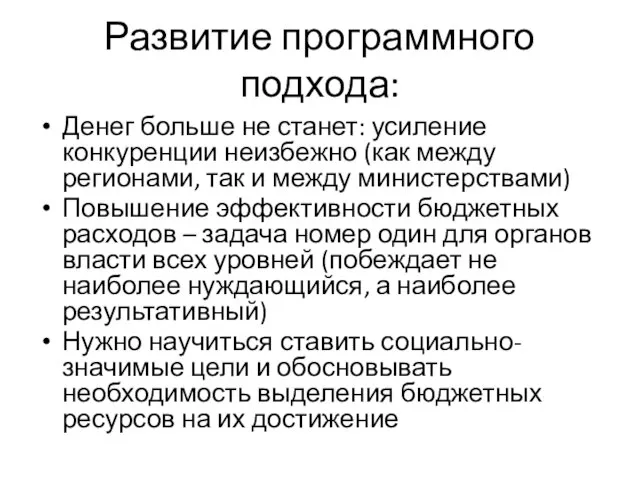 Развитие программного подхода:

• Денег больше не станет: усиление конкуренции неизбежно (как между регионами, так и между министерствами)
• Повышение эффективности бюджетных расходов – задача номер один для органов власти всех уровней (побеждает не наиболее нуждающийся, а наиболее результативный)
• Нужно научиться ставить социально-значимые цели и обосновывать необходимость выделения бюджетных ресурсов на их достижение